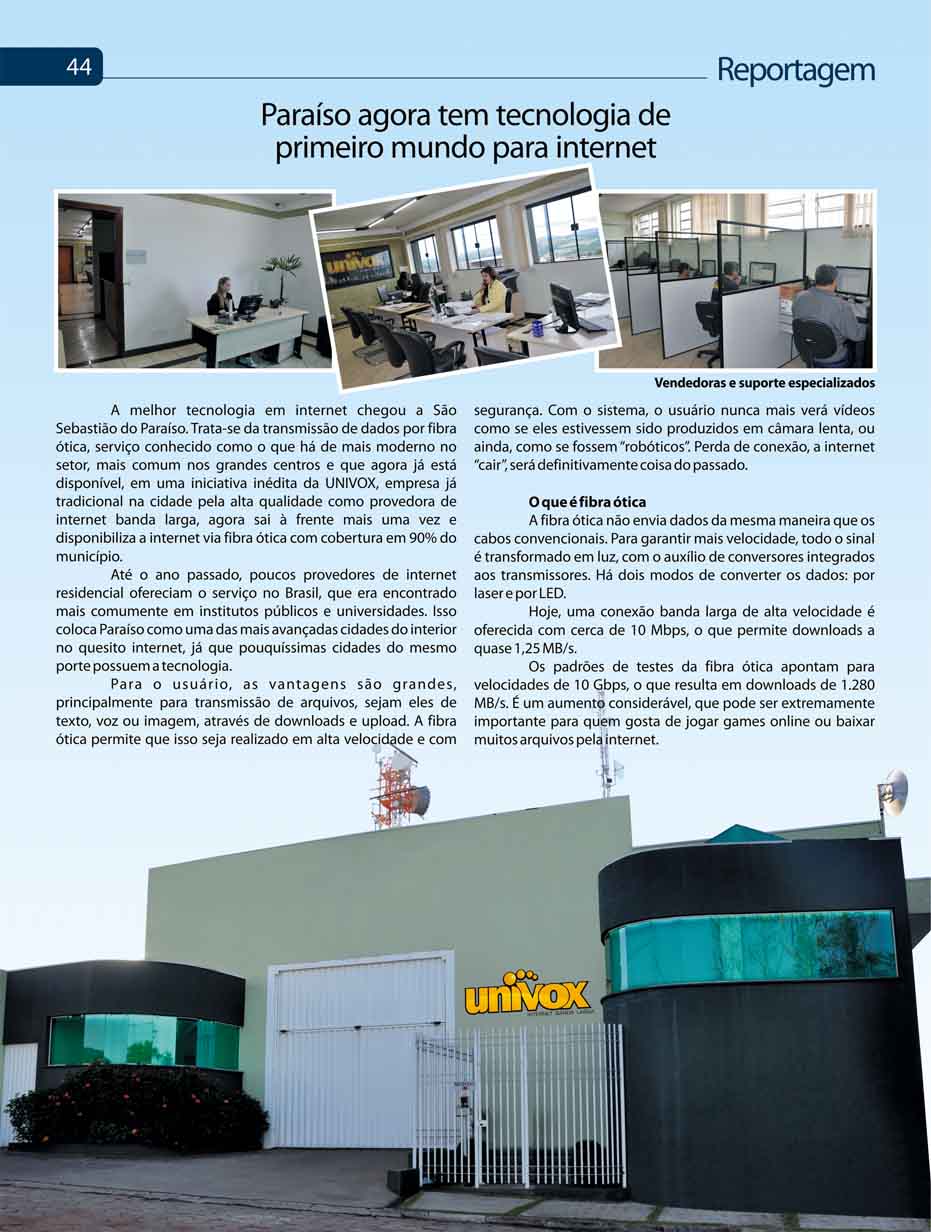 44

Reportagem

Paraíso agora tem tecnologia de primeiro mundo para internet

univox

Vendedoras e suporte especializados

A melhor tecnologia em internet chegou a São Sebastião do Paraíso. Trata-se da transmissão de dados por fibra ótica, serviço conhecido como o que há de mais moderno no setor, mais comum nos grandes centros e que agora já está disponível, em uma iniciativa inédita da UNIVOX, empresa já tradicional na cidade pela alta qualidade como provedora de internet banda larga, agora sai à frente mais uma vez e disponibiliza a internet via fibra ótica com cobertura em 90% do município.

Até o ano passado, poucos provedores de internet residencial ofereciam o serviço no Brasil, que era encontrado mais comumente em institutos públicos e universidades. Isso coloca Paraíso como uma das mais avançadas cidades do interior no quesito internet, já que pouquíssimas cidades do mesmo porte possuem a tecnologia.

Para o usuário, as vantagens são grandes, principalmente para transmissão de arquivos, sejam eles de texto, voz ou imagem, através de downloads e upload. A fibra ótica permite que isso seja realizado em alta velocidade e com segurança. Com o sistema, o usuário nunca mais verá vídeos como se eles estivessem sido produzidos em câmara lenta, ou ainda, como se fossem "robóticos". Perda de conexão, a internet "cair", será definitivamente coisa do passado.

O que é fibra ótica

A fibra ótica não envia dados da mesma maneira que os cabos convencionais. Para garantir mais velocidade, todo o sinal é transformado em luz, com o auxílio de conversores integrados aos transmissores. Há dois modos de converter os dados: por laser e por LED.

Hoje, uma conexão banda larga de alta velocidade é oferecida com cerca de 10 Mbps, o que permite downloads a quase 1,25 MB/s.

Os padrões de testes da fibra ótica apontam para velocidades de 10 Gbps, o que resulta em downloads de 1.280 MB/s. É um aumento considerável, que pode ser extremamente importante para quem gosta de jogar games online ou baixar muitos arquivos pela internet.

univox
INTERNET BANDA LARGA